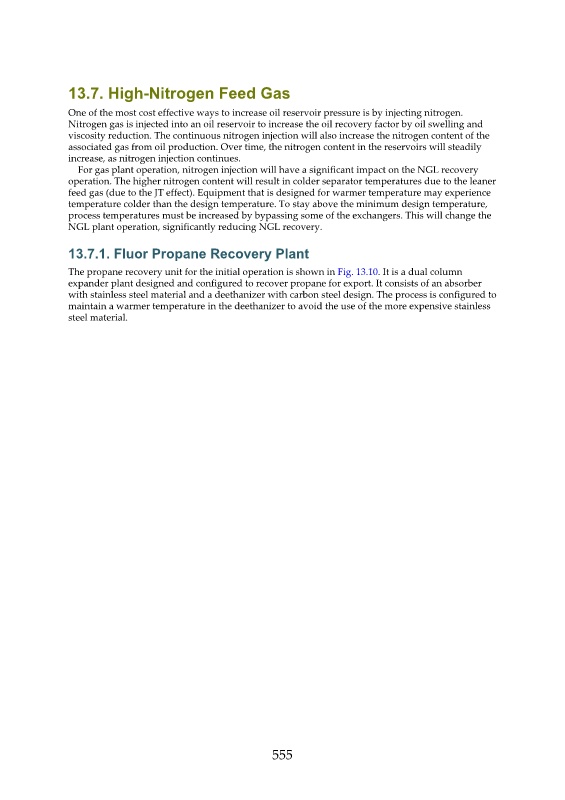 13.7. High-Nitrogen Feed Gas

One of the most cost effective ways to increase oil reservoir pressure is by injecting nitrogen. Nitrogen gas is injected into an oil reservoir to increase the oil recovery factor by oil swelling and viscosity reduction. The continuous nitrogen injection will also increase the nitrogen content of the associated gas from oil production. Over time, the nitrogen content in the reservoirs will steadily increase, as nitrogen injection continues.

For gas plant operation, nitrogen injection will have a significant impact on the NGL recovery operation. The higher nitrogen content will result in colder separator temperatures due to the leaner feed gas (due to the JT effect). Equipment that is designed for warmer temperature may experience temperature colder than the design temperature. To stay above the minimum design temperature, process temperatures must be increased by bypassing some of the exchangers. This will change the NGL plant operation, significantly reducing NGL recovery.

13.7.1. Fluor Propane Recovery Plant

The propane recovery unit for the initial operation is shown in Fig. 13.10. It is a dual column expander plant designed and configured to recover propane for export. It consists of an absorber with stainless steel material and a deethanizer with carbon steel design. The process is configured to maintain a warmer temperature in the deethanizer to avoid the use of the more expensive stainless steel material.

555